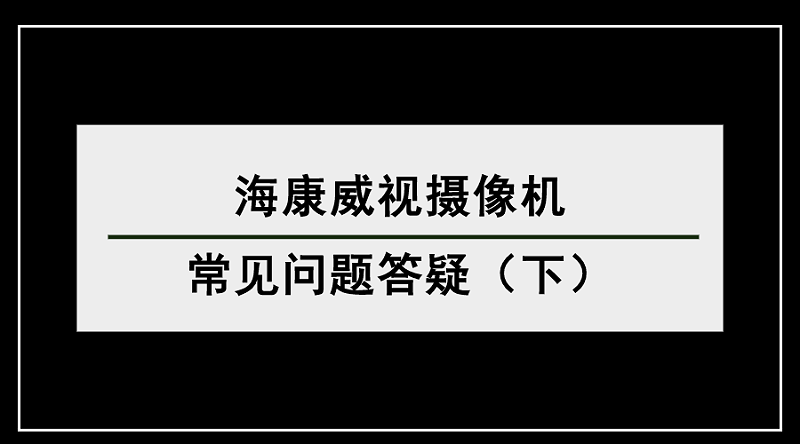 海康威视摄像机

常见问题答疑（下）